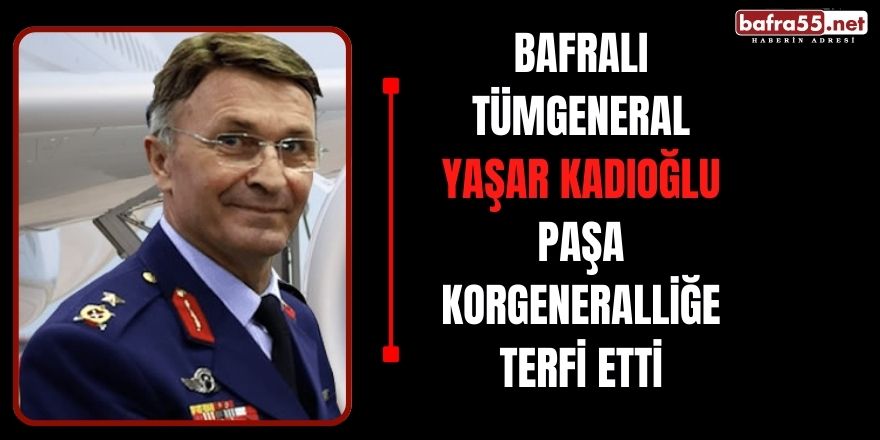 bafra55.net
HABERİN ADRESİ

BAFRALI TÜMGENERAL YAŞAR KADIOĞLU PAŞA KORGENERALLİĞE TERFİ ETTİ